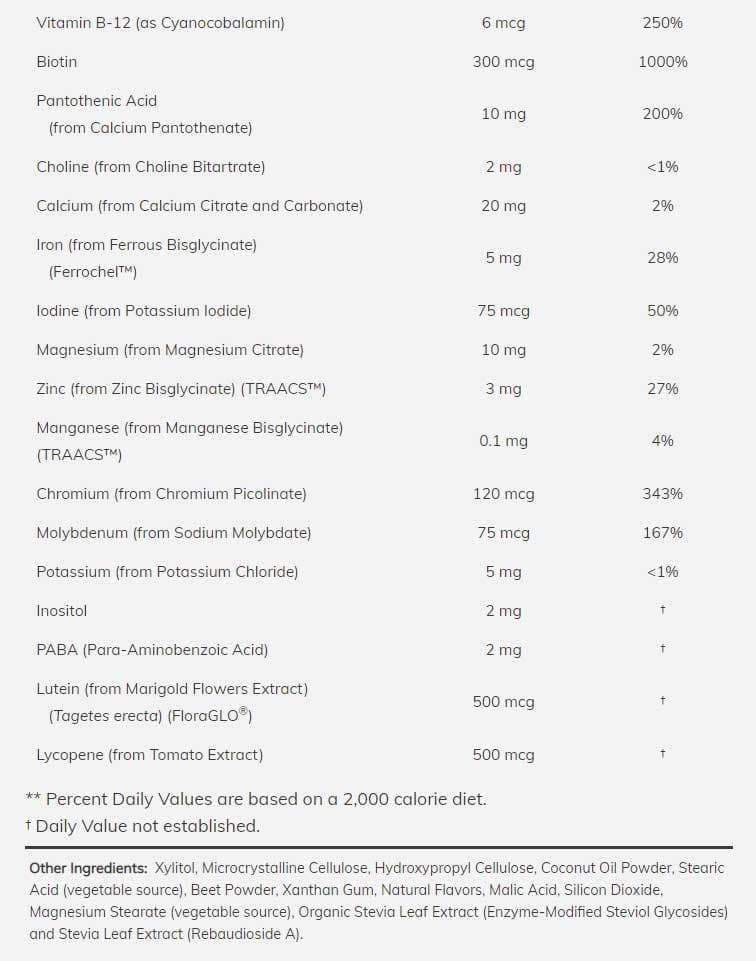 | | | |
|---|---|---|
| Vitamin B-12 (as Cyanocobalamin) | 6 mcg | 250% |
| Biotin | 300 mcg | 1000% |
| Pantothenic Acid (from Calcium Pantothenate) | 10 mg | 200% |
| Choline (from Choline Bitartrate) | 2 mg | <1% |
| Calcium (from Calcium Citrate and Carbonate) | 20 mg | 2% |
| Iron (from Ferrous Bisglycinate) (Ferrochel™) | 5 mg | 28% |
| Iodine (from Potassium Iodide) | 75 mcg | 50% |
| Magnesium (from Magnesium Citrate) | 10 mg | 2% |
| Zinc (from Zinc Bisglycinate) (TRAACS™) | 3 mg | 27% |
| Manganese (from Manganese Bisglycinate) (TRAACS™) | 0.1 mg | 4% |
| Chromium (from Chromium Picolinate) | 120 mcg | 343% |
| Molybdenum (from Sodium Molybdate) | 75 mcg | 167% |
| Potassium (from Potassium Chloride) | 5 mg | <1% |
| Inositol | 2 mg | † |
| PABA (Para-Aminobenzoic Acid) | 2 mg | † |
| Lutein (from Marigold Flowers Extract) (Tagetes erecta) (FloraGLO®) | 500 mcg | † |
| Lycopene (from Tomato Extract) | 500 mcg | † |

** Percent Daily Values are based on a 2,000 calorie diet.
† Daily Value not established.

Other Ingredients: Xylitol, Microcrystalline Cellulose, Hydroxypropyl Cellulose, Coconut Oil Powder, Stearic Acid (vegetable source), Beet Powder, Xanthan Gum, Natural Flavors, Malic Acid, Silicon Dioxide, Magnesium Stearate (vegetable source), Organic Stevia Leaf Extract (Enzyme-Modified Steviol Glycosides) and Stevia Leaf Extract (Rebaudioside A).